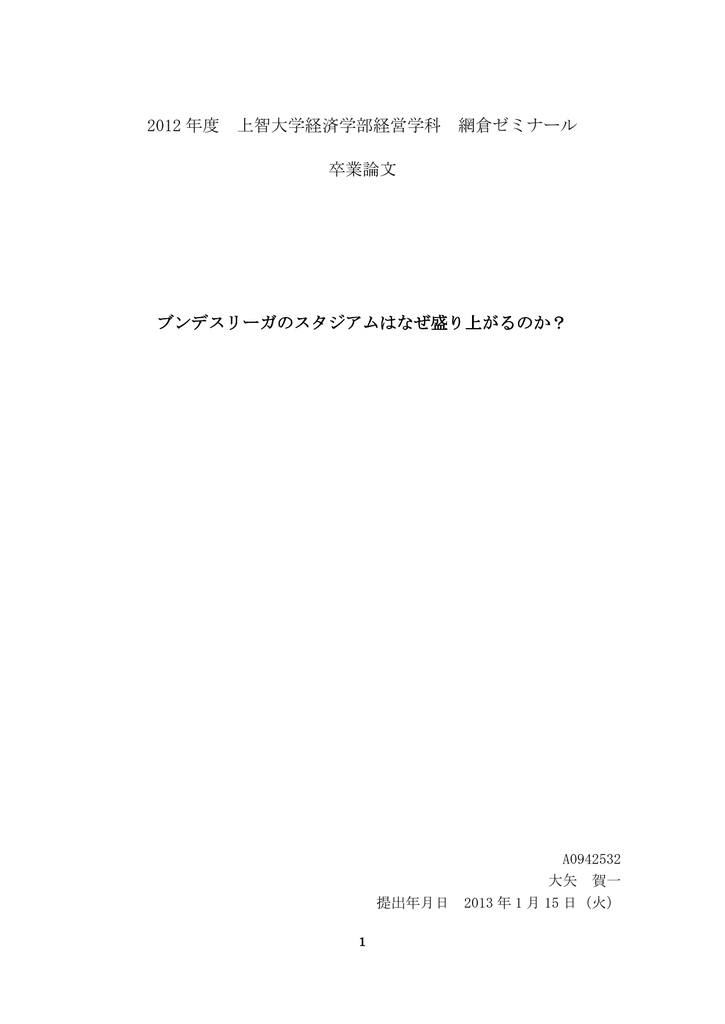 2012 年度　上智大学経済学部経営学科　網倉ゼミナール

卒業論文

ブンデスリーガのスタジアムはなぜ盛り上がるのか？

A0942532

大矢　賀一

提出年月日　2013 年 1 月 15 日（火）

1